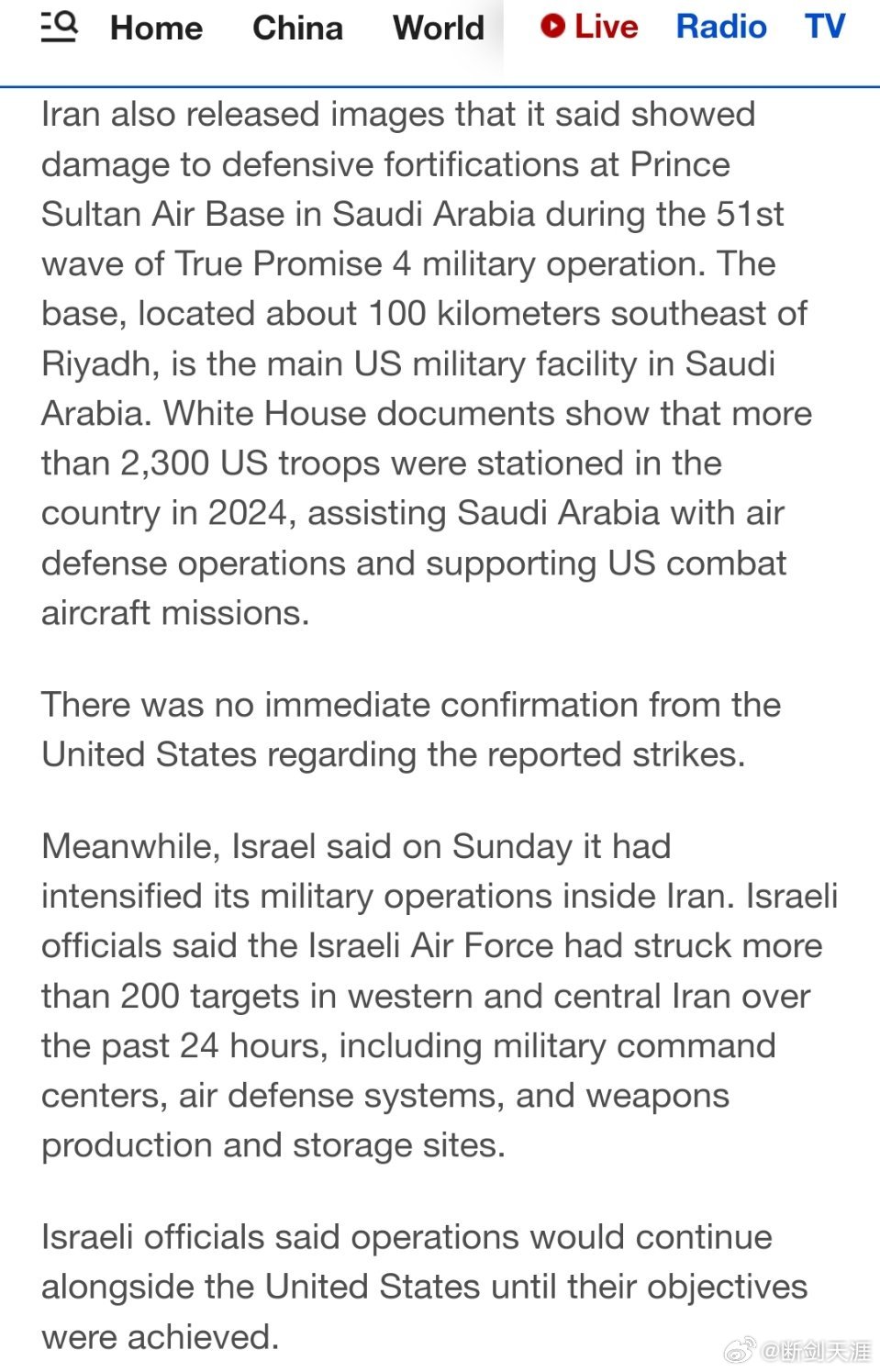 Home China World Live Radio TV

Iran also released images that it said showed damage to defensive fortifications at Prince Sultan Air Base in Saudi Arabia during the 51st wave of True Promise 4 military operation. The base, located about 100 kilometers southeast of Riyadh, is the main US military facility in Saudi Arabia. White House documents show that more than 2,300 US troops were stationed in the country in 2024, assisting Saudi Arabia with air defense operations and supporting US combat aircraft missions.

There was no immediate confirmation from the United States regarding the reported strikes.

Meanwhile, Israel said on Sunday it had intensified its military operations inside Iran. Israeli officials said the Israeli Air Force had struck more than 200 targets in western and central Iran over the past 24 hours, including military command centers, air defense systems, and weapons production and storage sites.

Israeli officials said operations would continue alongside the United States until their objectives were achieved.

@断剑天涯